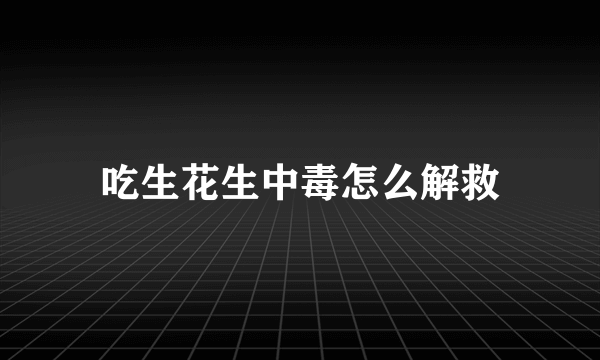 吃生花生中毒怎么解救